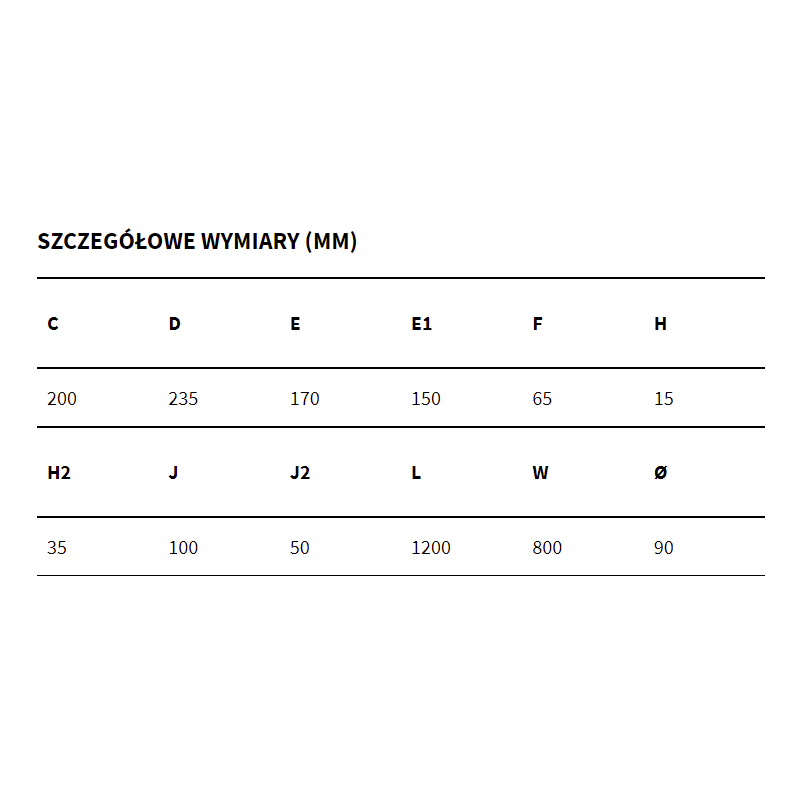 SZCZEGÓŁOWE WYMIARY (MM)

| C | D | E | E1 | F | H |
|---|---|---|---|---|---|
| 200 | 235 | 170 | 150 | 65 | 15 |
| H2 | J | J2 | L | W | Ø |
| 35 | 100 | 50 | 1200 | 800 | 90 |